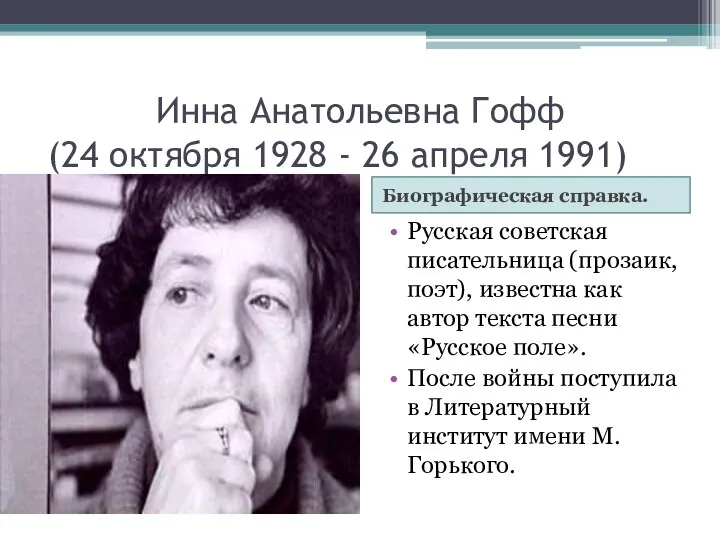 Инна Анатольевна Гофф
(24 октября 1928 - 26 апреля 1991)

Биографическая справка.

• Русская советская писательница (прозаик, поэт), известна как автор текста песни «Русское поле».
• После войны поступила в Литературный институт имени М. Горького.